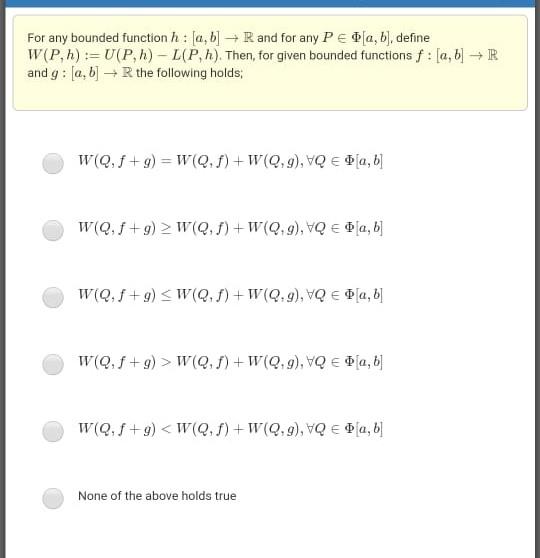 For any bounded function $h : [a, b] \to \mathbb{R}$ and for any $P \in \Phi[a, b]$, define $W(P, h) := U(P, h) - L(P, h)$. Then, for given bounded functions $f : [a, b] \to \mathbb{R}$ and $g : [a, b] \to \mathbb{R}$ the following holds;

$W(Q, f + g) = W(Q, f) + W(Q, g), \forall Q \in \Phi[a, b]$

$W(Q, f + g) \geq W(Q, f) + W(Q, g), \forall Q \in \Phi[a, b]$

$W(Q, f + g) \leq W(Q, f) + W(Q, g), \forall Q \in \Phi[a, b]$

$W(Q, f + g) > W(Q, f) + W(Q, g), \forall Q \in \Phi[a, b]$

$W(Q, f + g) < W(Q, f) + W(Q, g), \forall Q \in \Phi[a, b]$

None of the above holds true